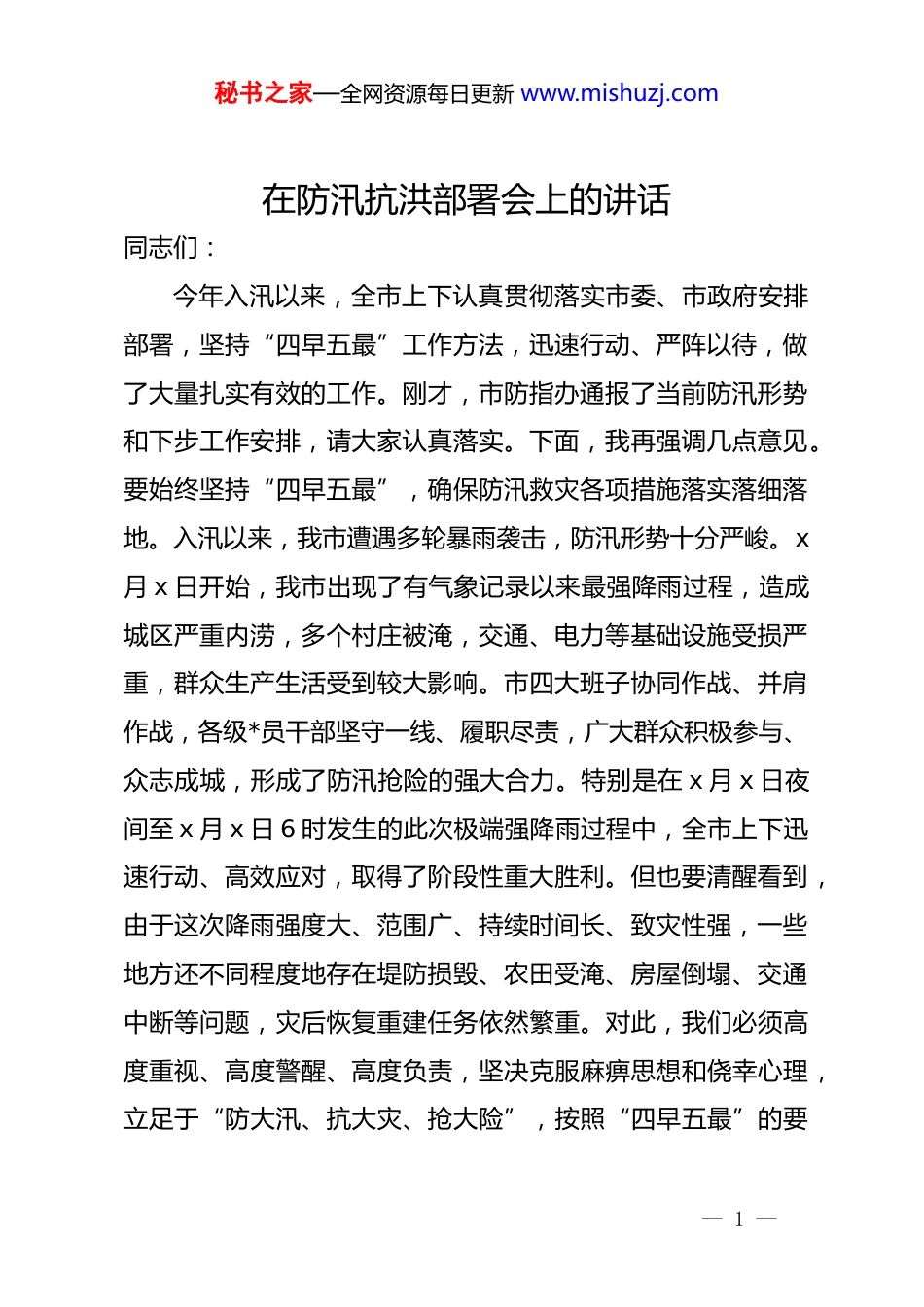 秘书之家—全网资源每日更新 www.mishuzj.com

在防汛抗洪部署会上的讲话

同志们：

今年入汛以来，全市上下认真贯彻落实市委、市政府安排部署，坚持“四早五最”工作方法，迅速行动、严阵以待，做了大量扎实有效的工作。刚才，市防指办通报了当前防汛形势和下步工作安排，请大家认真落实。下面，我再强调几点意见。要始终坚持“四早五最”，确保防汛救灾各项措施落实落细落地。入汛以来，我市遭遇多轮暴雨袭击，防汛形势十分严峻。x月x日开始，我市出现了有气象记录以来最强降雨过程，造成城区严重内涝，多个村庄被淹，交通、电力等基础设施受损严重，群众生产生活受到较大影响。市四大班子协同作战、并肩作战，各级*员干部坚守一线、履职尽责，广大群众积极参与、众志成城，形成了防汛抢险的强大合力。特别是在x月x日夜间至x月x日6时发生的此次极端强降雨过程中，全市上下迅速行动、高效应对，取得了阶段性重大胜利。但也要清醒看到，由于这次降雨强度大、范围广、持续时间长、致灾性强，一些地方还不同程度地存在堤防损毁、农田受淹、房屋倒塌、交通中断等问题，灾后恢复重建任务依然繁重。对此，我们必须高度重视、高度警醒、高度负责，坚决克服麻痹思想和侥幸心理，立足于“防大汛、抗大灾、抢大险”，按照“四早五最”的要

— 1 —